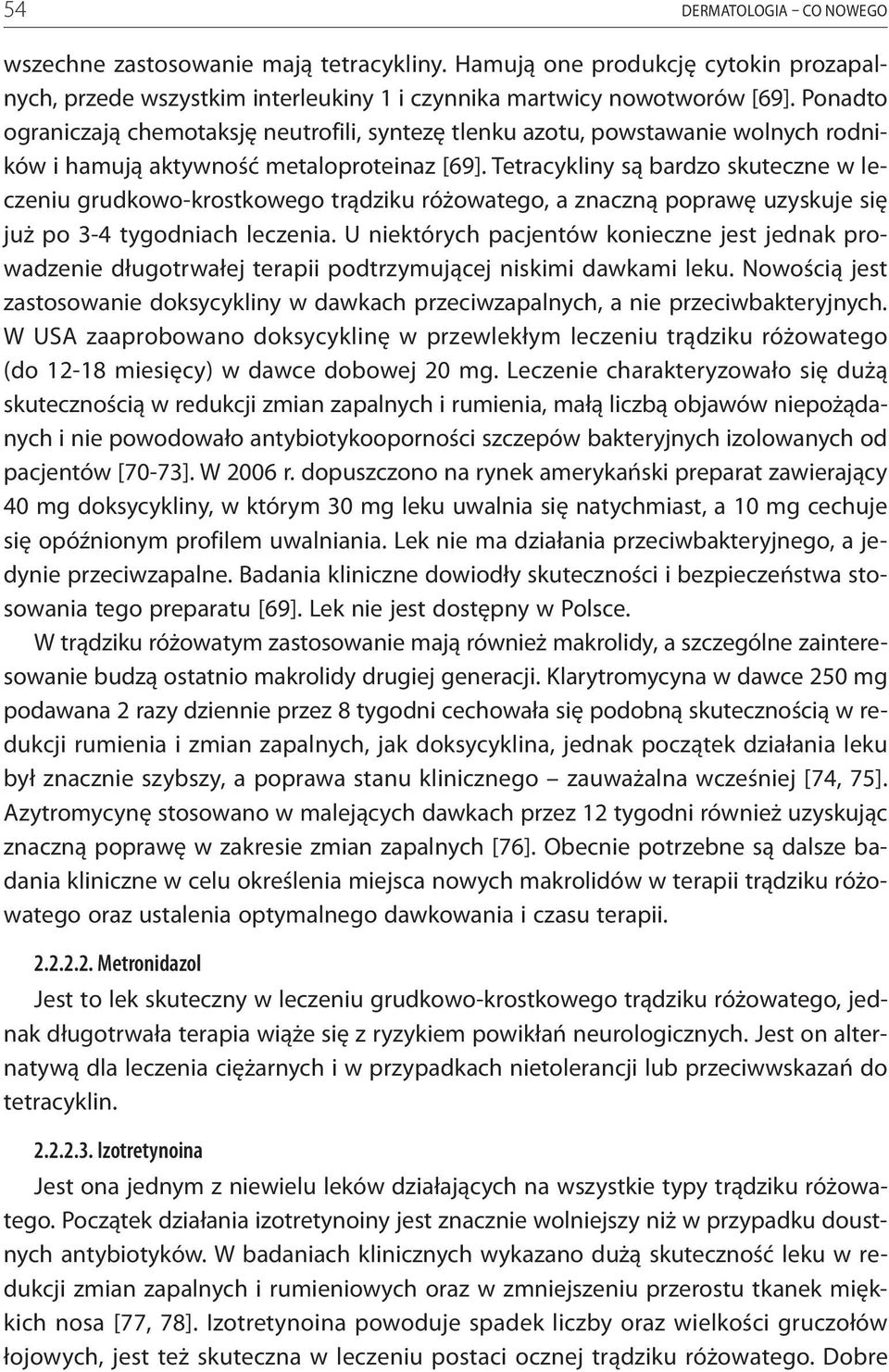 54

DERMATOLOGIA – CO NOWEGO

wszechne zastosowanie mają tetracykliny. Hamują one produkcję cytokin prozapalnych, przede wszystkim interleukiny 1 i czynnika martwicy nowotworów [69]. Ponadto ograniczają chemotaksję neutrofili, syntezę tlenku azotu, powstawanie wolnych rodników i hamują aktywność metaloproteinaz [69]. Tetracykliny są bardzo skuteczne w leczeniu grudkowo-krostkowego trądziku różowatego, a znaczną poprawę uzyskuje się już po 3-4 tygodniach leczenia. U niektórych pacjentów konieczne jest jednak prowadzenie długotrwałej terapii podtrzymującej niskimi dawkami leku. Nowością jest zastosowanie doksycykliny w dawkach przeciwzapalnych, a nie przeciwbakteryjnych. W USA zaaprobowano doksycyklinę w przewlekłym leczeniu trądziku różowatego (do 12-18 miesięcy) w dawce dobowej 20 mg. Leczenie charakteryzowało się dużą skutecznością w redukcji zmian zapalnych i rumienia, małą liczbą objawów niepożądanych i nie powodowało antybiotykooporności szczepów bakteryjnych izolowanych od pacjentów [70-73]. W 2006 r. dopuszczono na rynek amerykański preparat zawierający 40 mg doksycykliny, w którym 30 mg leku uwalnia się natychmiast, a 10 mg cechuje się opóźnionym profilem uwalniania. Lek nie ma działania przeciwbakteryjnego, a jedynie przeciwzapalne. Badania kliniczne dowiodły skuteczności i bezpieczeństwa stosowania tego preparatu [69]. Lek nie jest dostępny w Polsce.

W trądziku różowatym zastosowanie mają również makrolidy, a szczególne zainteresowanie budzą ostatnio makrolidy drugiej generacji. Klarytromycyna w dawce 250 mg podawana 2 razy dziennie przez 8 tygodni cechowała się podobną skutecznością w redukcji rumienia i zmian zapalnych, jak doksycyklina, jednak początek działania leku był znacznie szybszy, a poprawa stanu klinicznego – zauważalna wcześniej [74, 75]. Azytromycynę stosowano w malejących dawkach przez 12 tygodni również uzyskując znaczną poprawę w zakresie zmian zapalnych [76]. Obecnie potrzebne są dalsze badania kliniczne w celu określenia miejsca nowych makrolidów w terapii trądziku różowatego oraz ustalenia optymalnego dawkowania i czasu terapii.

2.2.2.2. Metronidazol

Jest to lek skuteczny w leczeniu grudkowo-krostkowego trądziku różowatego, jednak długotrwała terapia wiąże się z ryzykiem powikłań neurologicznych. Jest on alternatywą dla leczenia ciężarnych i w przypadkach nietolerancji lub przeciwwskazań do tetracyklin.

2.2.2.3. Izotretynoina

Jest ona jednym z niewielu leków działających na wszystkie typy trądziku różowatego. Początek działania izotretynoiny jest znacznie wolniejszy niż w przypadku doustnych antybiotyków. W badaniach klinicznych wykazano dużą skuteczność leku w redukcji zmian zapalnych i rumieniowych oraz w zmniejszeniu przerostu tkanek miękkich nosa [77, 78]. Izotretynoina powoduje spadek liczby oraz wielkości gruczołów łojowych, jest też skuteczna w leczeniu postaci ocznej trądziku różowatego. Dobre